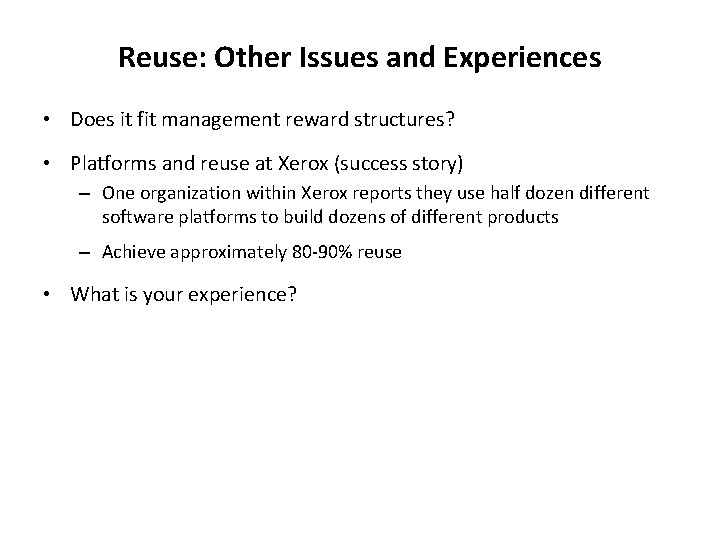 Reuse: Other Issues and Experiences

• Does it fit management reward structures?

• Platforms and reuse at Xerox (success story)

– One organization within Xerox reports they use half dozen different software platforms to build dozens of different products

– Achieve approximately 80-90% reuse

• What is your experience?